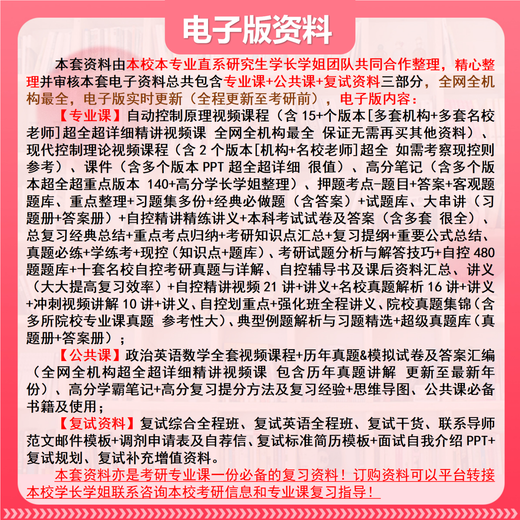 电子版资料

本套资料由本校本专业直系研究生学长学姐团队共同合作整理，精心整理并审核本套电子资料总共包含专业课+公共课+复试资料三部分，全网全机构最全，电子版实时更新（全程更新至考研前），电子版内容：

【专业课】自动控制原理视频课程（含 15+个版本[多套机构+多套名校老师]超全超详细精讲视频课 全网全机构最全 保证无需再买其他资料）、现代控制理论视频课程（含 2 个版本[机构+名校老师]超全 如需考察现控则参考）、课件（含多个版本 PPT 超全超详细 很值）、高分笔记（含多个版本超全超重点版本 140+高分学长学姐整理）、押题考点-题目+答案+客观题题库、重点整理+习题集多份+经典必做题（含答案）+试题库、大串讲（习题册+答案册）+自控精讲精练讲义+本科考试试卷及答案（含多套 很全）、总复习经典总结+重点考点归纳+考研知识点汇总+复习提纲+重要公式总结、真题必练+学练考+现控（知识点+题库）、考研试题分析与解答技巧+自控 480 题题库+十套名校自控考研真题与详解、自控辅导书及课后资料汇总、讲义（大大提高复习效率）+自控精讲视频 21 讲+讲义+名校真题解析 16 讲+讲义+冲刺视频讲解 10 讲+讲义、自控划重点+强化班全程讲义、院校真题集锦（含多所院校专业课真题 参考性大）、典型例题解析与习题精选+超级真题库（真题册+答案册）；

【公共课】政治英语数学全套视频课程+历年真题&模拟试卷及答案汇编（全网全机构超全超详细精讲视频课 包含历年真题讲解 更新至最新年份）、高分学霸笔记+高分复习提分方法及复习经验+思维导图、公共课必备书籍及使用；

【复试资料】复试综合全程班、复试英语全程班、复试干货、联系导师范文邮件模板+调剂申请表及自荐信、复试标准简历模板+面试自我介绍 PPT+复试规划、复试补充增值资料。

本套资料亦是考研专业课一份必备的复习资料！订购资料可以平台转接本校学长学姐联系咨询本校考研信息和专业课复习指导！